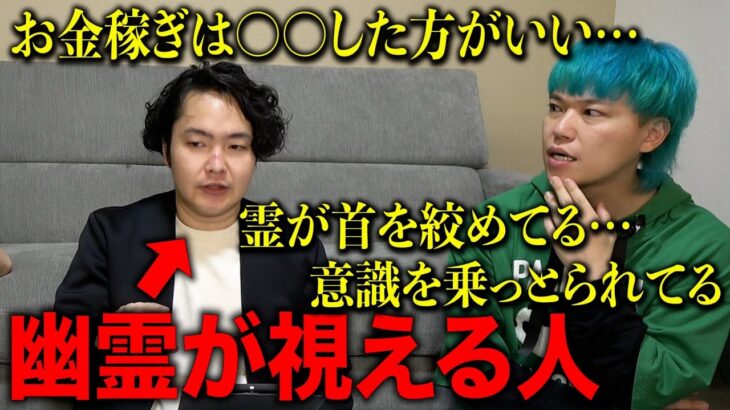 お金稼ぎは○○した方がいい…

霊が首を絞めてる…
意識を乗っとられてる

幽霊が視える人